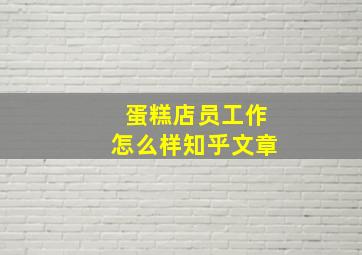 蛋糕店员工作
怎么样知乎文章